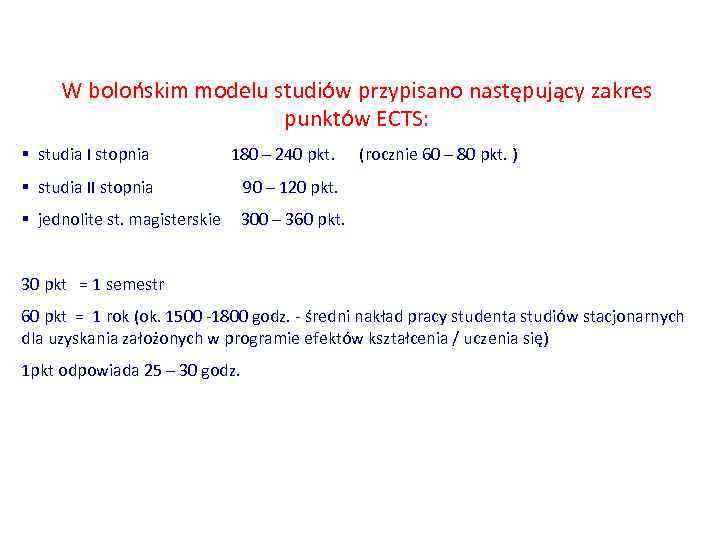 W bolońskim modelu studiów przypisano następujący zakres punktów ECTS:

▪ studia I stopnia 180 – 240 pkt. (rocznie 60 – 80 pkt. )
▪ studia II stopnia 90 – 120 pkt.
▪ jednolite st. magisterskie 300 – 360 pkt.

30 pkt = 1 semestr

60 pkt = 1 rok (ok. 1500 -1800 godz. - średni nakład pracy studenta studiów stacjonarnych dla uzyskania założonych w programie efektów kształcenia / uczenia się)

1pkt odpowiada 25 – 30 godz.